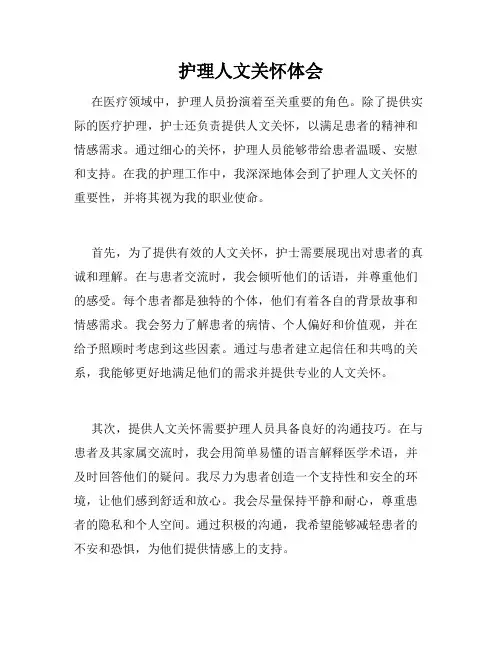 护理人文关怀体会

在医疗领域中，护理人员扮演着至关重要的角色。除了提供实际的医疗护理，护士还负责提供人文关怀，以满足患者的精神和情感需求。通过细心的关怀，护理人员能够带给患者温暖、安慰和支持。在我的护理工作中，我深深地体会到了护理人文关怀的重要性，并将其视为我的职业使命。

首先，为了提供有效的人文关怀，护士需要展现出对患者的真诚和理解。在与患者交流时，我会倾听他们的话语，并尊重他们的感受。每个患者都是独特的个体，他们有着各自的背景故事和情感需求。我会努力了解患者的病情、个人偏好和价值观，并在给予照顾时考虑到这些因素。通过与患者建立起信任和共鸣的关系，我能够更好地满足他们的需求并提供专业的人文关怀。

其次，提供人文关怀需要护理人员具备良好的沟通技巧。在与患者及其家属交流时，我会用简单易懂的语言解释医学术语，并及时回答他们的疑问。我尽力为患者创造一个支持性和安全的环境，让他们感到舒适和放心。我会尽量保持平静和耐心，尊重患者的隐私和个人空间。通过积极的沟通，我希望能够减轻患者的不安和恐惧，为他们提供情感上的支持。